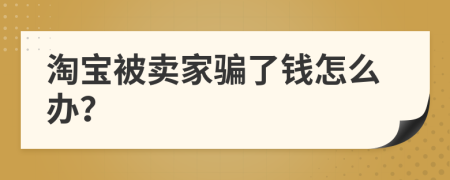 淘宝被卖家骗了钱怎么办?